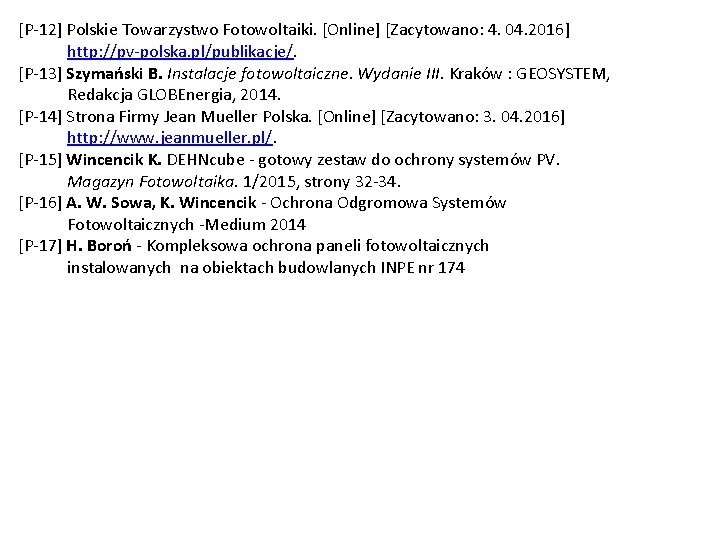 [P-12] Polskie Towarzystwo Fotowoltaiki. [Online] [Zacytowano: 4. 04.2016] http://pv-polska.pl/publikacje/.
[P-13] Szymański B. Instalacje fotowoltaiczne. Wydanie III. Kraków : GEOSYSTEM, Redakcja GLOBEnergia, 2014.
[P-14] Strona Firmy Jean Mueller Polska. [Online] [Zacytowano: 3. 04.2016] http://www.jeanmueller.pl/.
[P-15] Wincencik K. DEHNcube - gotowy zestaw do ochrony systemów PV. Magazyn Fotowoltaika. 1/2015, strony 32-34.
[P-16] A. W. Sowa, K. Wincencik - Ochrona Odgromowa Systemów Fotowoltaicznych -Medium 2014
[P-17] H. Boroń - Kompleksowa ochrona paneli fotowoltaicznych instalowanych na obiektach budowlanych INPE nr 174